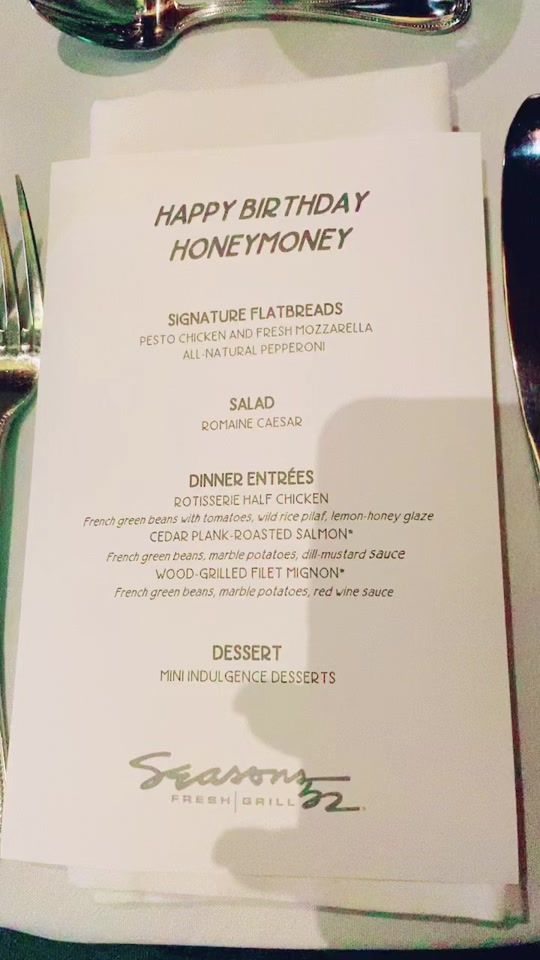 HAPPY BIRTHDAY
HONEYMONEY

SIGNATURE FLATBREADS
PESTO CHICKEN AND FRESH MOZZARELLA
ALL-NATURAL PEPPERONI

SALAD
ROMAINE CAESAR

DINNER ENTRÉES
ROTISSERIE HALF CHICKEN
French green beans with tomatoes, wild rice pilaf, lemon-honey glaze
CEDAR PLANK-ROASTED SALMON*
French green beans, marble potatoes, dill-mustard sauce
WOOD-GRILLED FILET MIGNON*
French green beans, marble potatoes, red wine sauce

DESSERT
MINI INDULGENCE DESSERTS

Seasons 52
FRESH | GRILL